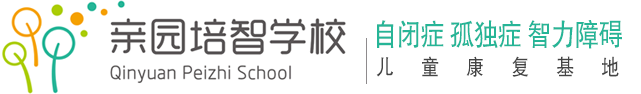 亲园培智学校
Qinyuan Peizhi School

自闭症 孤独症 智力障碍
儿童康复基地